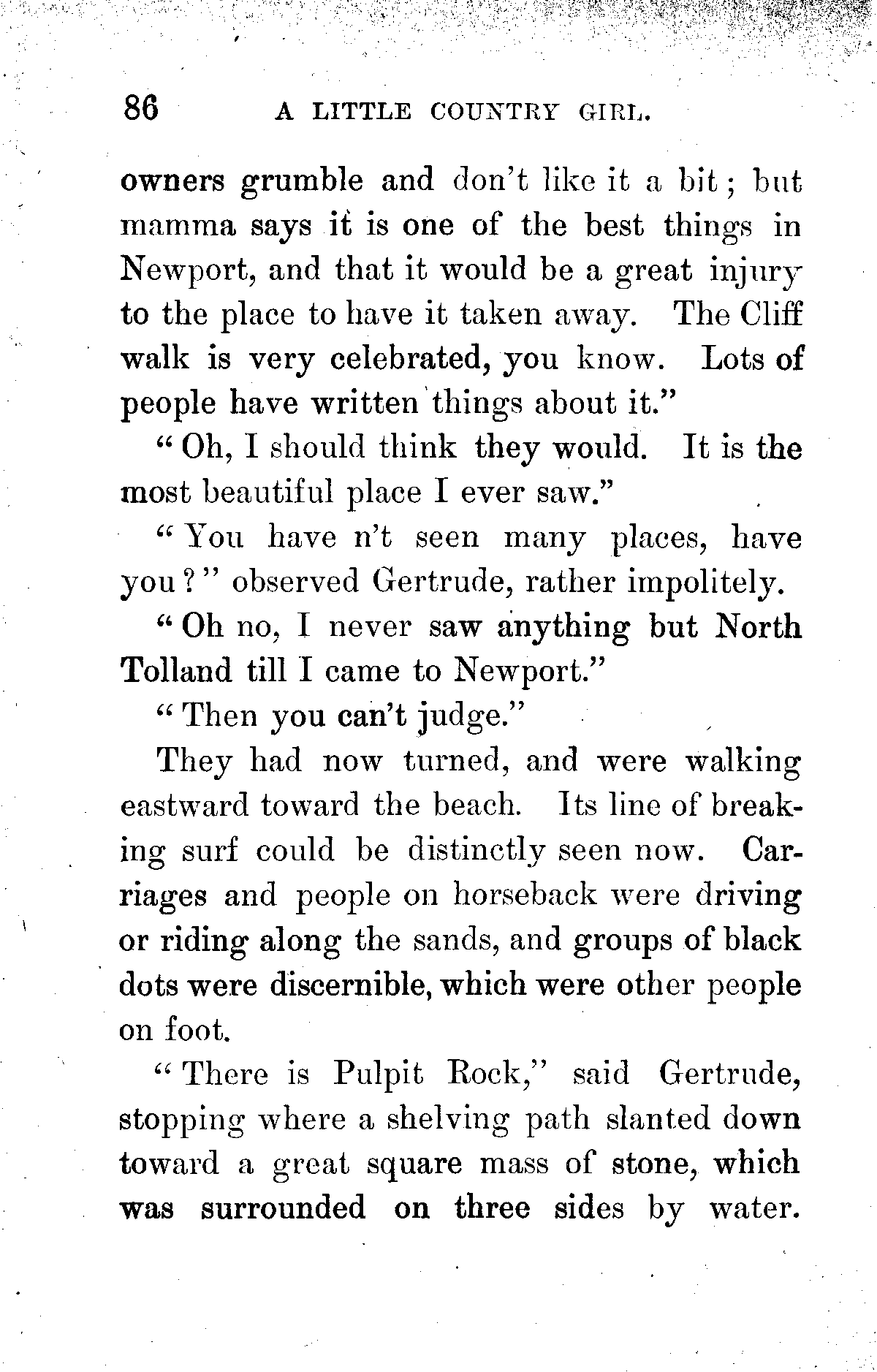 86 A LITTLE COUNTRY GIRL.

owners grumble and don't like it a bit; but mamma says it is one of the best things in Newport, and that it would be a great injury to the place to have it taken away. The Cliff walk is very celebrated, you know. Lots of people have written things about it."

"Oh, I should think they would. It is the most beautiful place I ever saw."

"You have n't seen many places, have you?" observed Gertrude, rather impolitely.

"Oh no, I never saw anything but North Tolland till I came to Newport."

"Then you can't judge."

They had now turned, and were walking eastward toward the beach. Its line of breaking surf could be distinctly seen now. Carriages and people on horseback were driving or riding along the sands, and groups of black dots were discernible, which were other people on foot.

"There is Pulpit Rock," said Gertrude, stopping where a shelving path slanted down toward a great square mass of stone, which was surrounded on three sides by water.